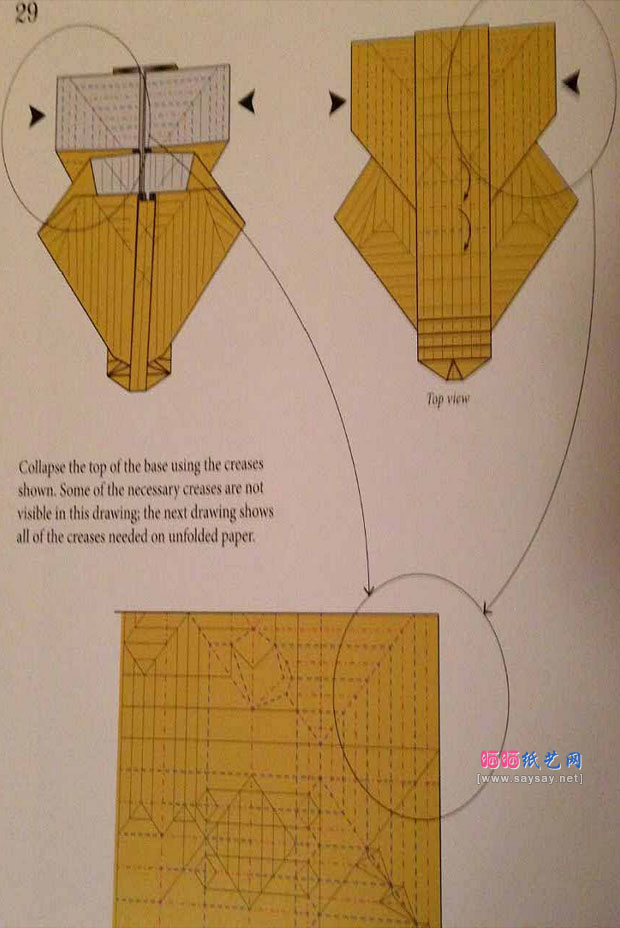 29

Top view

Collapse the top of the base using the creases shown. Some of the necessary creases are not visible in this drawing; the next drawing shows all of the creases needed on unfolded paper.

晒晒纸艺网
[www.saysay.net]